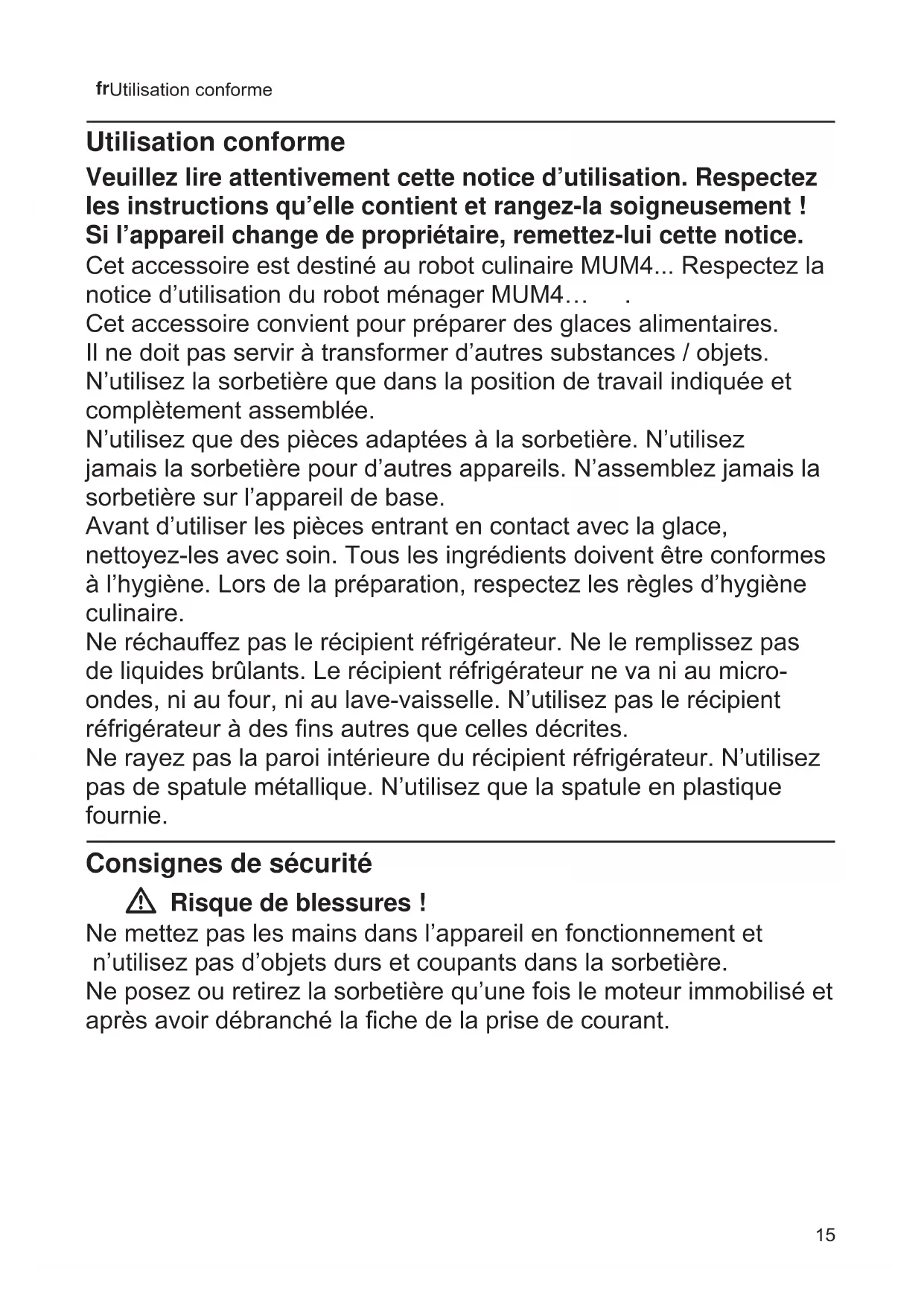 frUtilisation conforme

Utilisation conforme

Veuillez lire attentivement cette notice d’utilisation. Respectez les instructions qu’elle contient et rangez-la soigneusement ! Si l’appareil change de propriétaire, remettez-lui cette notice.

Cet accessoire est destiné au robot culinaire MUM4... Respectez la notice d’utilisation du robot ménager MUM4… .

Cet accessoire convient pour préparer des glaces alimentaires. Il ne doit pas servir à transformer d’autres substances / objets.

N’utilisez la sorbetière que dans la position de travail indiquée et complètement assemblée.

N’utilisez que des pièces adaptées à la sorbetière. N’utilisez jamais la sorbetière pour d’autres appareils. N’assemblez jamais la sorbetière sur l’appareil de base.

Avant d’utiliser les pièces entrant en contact avec la glace, nettoyez-les avec soin. Tous les ingrédients doivent être conformes à l’hygiène. Lors de la préparation, respectez les règles d’hygiène culinaire.

Ne réchauffez pas le récipient réfrigérateur. Ne le remplissez pas de liquides brûlants. Le récipient réfrigérateur ne va ni au micro-ondes, ni au four, ni au lave-vaisselle. N’utilisez pas le récipient réfrigérateur à des fins autres que celles décrites.

Ne rayez pas la paroi intérieure du récipient réfrigérateur. N’utilisez pas de spatule métallique. N’utilisez que la spatule en plastique fournie.

Consignes de sécurité

Risque de blessures !

Ne mettez pas les mains dans l’appareil en fonctionnement et n’utilisez pas d’objets durs et coupants dans la sorbetière.

Ne posez ou retirez la sorbetière qu’une fois le moteur immobilisé et après avoir débranché la fiche de la prise de courant.

15